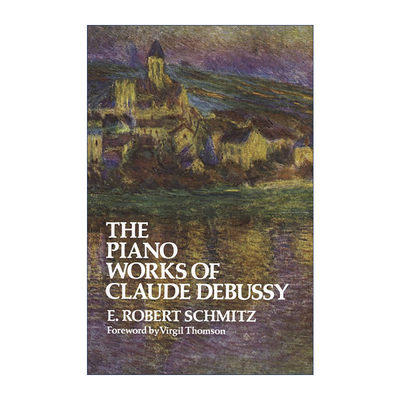 THE PIANO WORKS OF CLAUDE DEBUSSY

E. ROBERT SCHMITZ

Foreword by Virgil Thomson